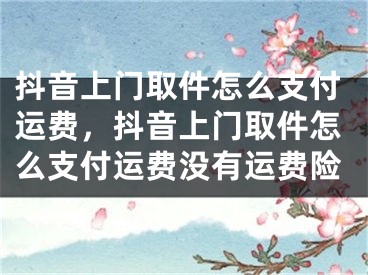 抖音上门取件怎么支付运费，抖音上门取件怎么支付运费没有运费险